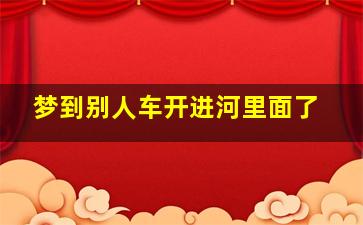 梦到别人车开进河里面了